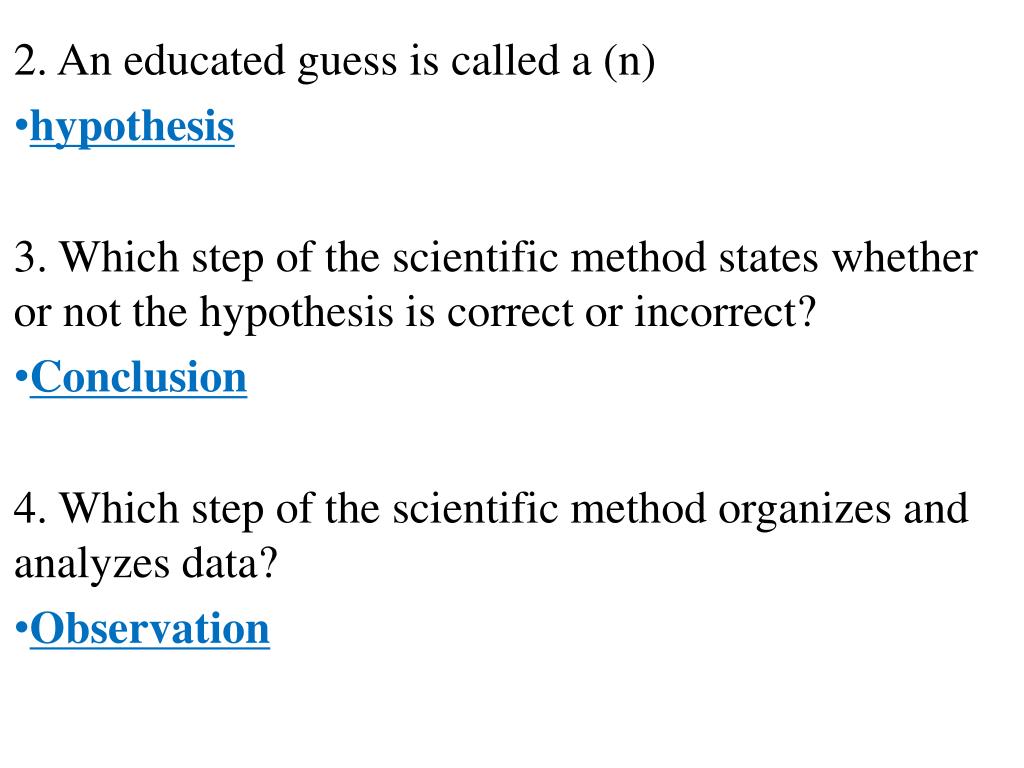 2. An educated guess is called a (n)

• hypothesis

3. Which step of the scientific method states whether or not the hypothesis is correct or incorrect?

• Conclusion

4. Which step of the scientific method organizes and analyzes data?

• Observation